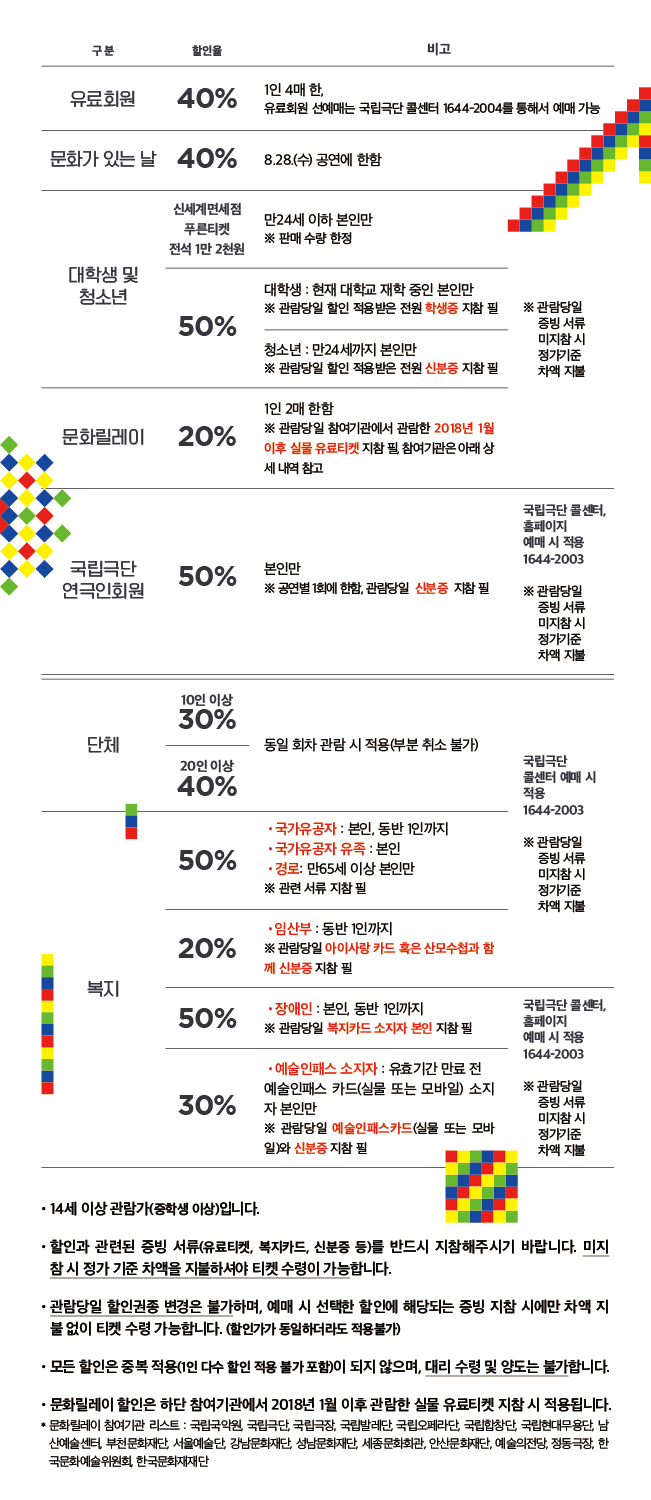 | 구분 | 할인율 | 비고 | |
|---|---|---|---|
| 유료회원 | 40% | 1인 4매 한, 유료회원 선예매는 국립극단 콜센터 1644-2004를 통해서 예매 가능 | |
| 문화가 있는 날 | 40% | 8.28.(수) 공연에 한함 | |
| 대학생 및 청소년 | 신세계면세점 푸른티켓 전석 1만 2천원 | 만24세 이하 본인만 ※ 판매 수량 한정 | ※ 관람당일 증빙 서류 미지참 시 정가기준 차액 지불 |
| | 50% | 대학생 : 현재 대학교 재학 중인 본인만 ※ 관람당일 할인 적용받은 전원 학생증 지참 필 | |
| | | 청소년 : 만24세까지 본인만 ※ 관람당일 할인 적용받은 전원 신분증 지참 필 | |
| 문화릴레이 | 20% | 1인 2매 한함 ※ 관람당일 참여기관에서 관람한 2018년 1월 이후 실물 유료티켓 지참 필, 참여기관은 아래 상세 내역 참고 | |
| 국립극단 연극인회원 | 50% | 본인만 ※ 공연별 1회에 한함, 관람당일 신분증 지참 필 | 국립극단 콜센터, 홈페이지 예매 시 적용 1644-2003 ※ 관람당일 증빙 서류 미지참 시 정가기준 차액 지불 |
| 단체 | 10인 이상 30% | 동일 회차 관람 시 적용(부분 취소 불가) | 국립극단 콜센터 예매 시 적용 1644-2003 ※ 관람당일 증빙 서류 미지참 시 정가기준 차액 지불 |
| | 20인 이상 40% | | |
| 복지 | 50% | • 국가유공자 : 본인, 동반 1인까지 • 국가유공자 유족 : 본인 • 경로: 만65세 이상 본인만 ※ 관련 서류 지참 필 | |
| | 20% | • 임산부 : 동반 1인까지 ※ 관람당일 아이사랑 카드 혹은 산모수첩과 함께 신분증 지참 필 | |
| | 50% | • 장애인 : 본인, 동반 1인까지 ※ 관람당일 복지카드 소지자 본인 지참 필 | 국립극단 콜센터, 홈페이지 예매 시 적용 1644-2003 ※ 관람당일 증빙 서류 미지참 시 정가기준 차액 지불 |
| | 30% | • 예술인패스 소지자 : 유효기간 만료 전 예술인패스 카드(실물 또는 모바일) 소지자 본인만 ※ 관람당일 예술인패스카드(실물 또는 모바일)와 신분증 지참 필 | |

• 14세 이상 관람가(중학생 이상)입니다.

• 할인과 관련된 증빙 서류(유료티켓, 복지카드, 신분증 등)를 반드시 지참해주시기 바랍니다. 미지참 시 정가 기준 차액을 지불하셔야 티켓 수령이 가능합니다.

• 관람당일 할인권종 변경은 불가하며, 예매 시 선택한 할인에 해당되는 증빙 지참 시에만 차액 지불 없이 티켓 수령 가능합니다. (할인가가 동일하더라도 적용불가)

• 모든 할인은 중복 적용(1인 다수 할인 적용 불가 포함)이 되지 않으며, 대리 수령 및 양도는 불가합니다.

• 문화릴레이 할인은 하단 참여기관에서 2018년 1월 이후 관람한 실물 유료티켓 지참 시 적용됩니다.
* 문화릴레이 참여기관 리스트 : 국립국악원, 국립극단, 국립극장, 국립발레단, 국립오페라단, 국립합창단, 국립현대무용단, 남산예술센터, 부천문화재단, 서울예술단, 강남문화재단, 성남문화재단, 세종문화회관, 안산문화재단, 예술의전당, 정동극장, 한국문화예술위원회, 한국문화재재단